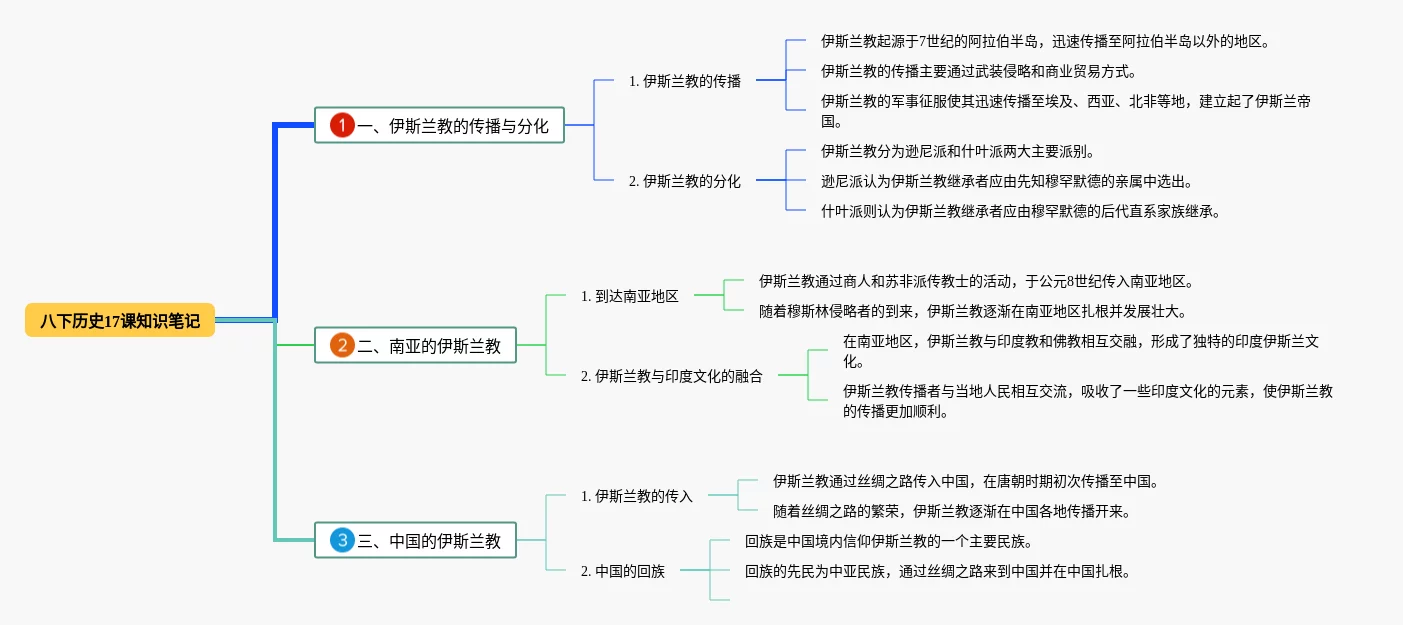 八下历史17课知识笔记

1 一、伊斯兰教的传播与分化

1. 伊斯兰教的传播

伊斯兰教起源于7世纪的阿拉伯半岛，迅速传播至阿拉伯半岛以外的地区。

伊斯兰教的传播主要通过武装侵略和商业贸易方式。

伊斯兰教的军事征服使其迅速传播至埃及、西亚、北非等地，建立起了伊斯兰帝国。

2. 伊斯兰教的分化

伊斯兰教分为逊尼派和什叶派两大主要派别。

逊尼派认为伊斯兰教继承者应由先知穆罕默德的亲属中选出。

什叶派则认为伊斯兰教继承者应由穆罕默德的后代直系家族继承。

2 二、南亚的伊斯兰教

1. 到达南亚地区

伊斯兰教通过商人和苏非派传教士的活动，于公元8世纪传入南亚地区。

随着穆斯林侵略者的到来，伊斯兰教逐渐在南亚地区扎根并发展壮大。

2. 伊斯兰教与印度文化的融合

在南亚地区，伊斯兰教与印度教和佛教相互交融，形成了独特的印度伊斯兰文化。

伊斯兰教传播者与当地人民相互交流，吸收了一些印度文化的元素，使伊斯兰教的传播更加顺利。

3 三、中国的伊斯兰教

1. 伊斯兰教的传入

伊斯兰教通过丝绸之路传入中国，在唐朝时期初次传播至中国。

随着丝绸之路的繁荣，伊斯兰教逐渐在中国各地传播开来。

2. 中国的回族

回族是中国境内信仰伊斯兰教的一个主要民族。

回族的先民为中亚民族，通过丝绸之路来到中国并在中国扎根。